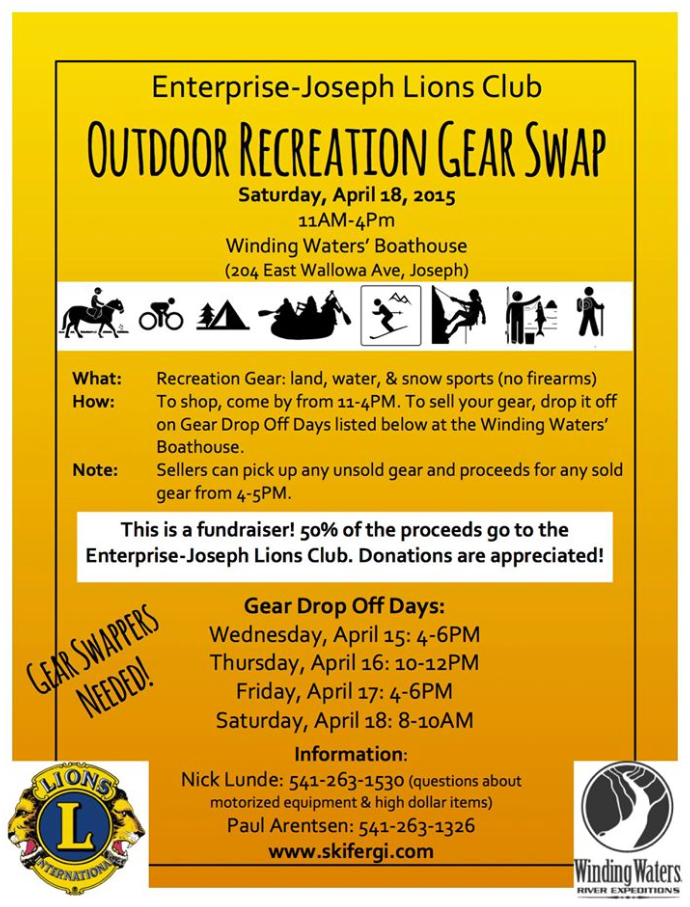 Enterprise-Joseph Lions Club

OUTDOOR RECREATION GEAR SWAP

Saturday, April 18, 2015
11AM-4Pm
Winding Waters' Boathouse
(204 East Wallowa Ave, Joseph)

What: Recreation Gear: land, water, & snow sports (no firearms)
How: To shop, come by from 11-4PM. To sell your gear, drop it off on Gear Drop Off Days listed below at the Winding Waters' Boathouse.
Note: Sellers can pick up any unsold gear and proceeds for any sold gear from 4-5PM.

This is a fundraiser! 50% of the proceeds go to the Enterprise-Joseph Lions Club. Donations are appreciated!

GEAR SWAPPERS NEEDED!

Gear Drop Off Days:
Wednesday, April 15: 4-6PM
Thursday, April 16: 10-12PM
Friday, April 17: 4-6PM
Saturday, April 18: 8-10AM

Information:
Nick Lunde: 541-263-1530 (questions about motorized equipment & high dollar items)
Paul Arentsen: 541-263-1326
www.skifergi.com

LIONS L INTERNATIONAL

Winding Waters
RIVER EXPEDITIONS